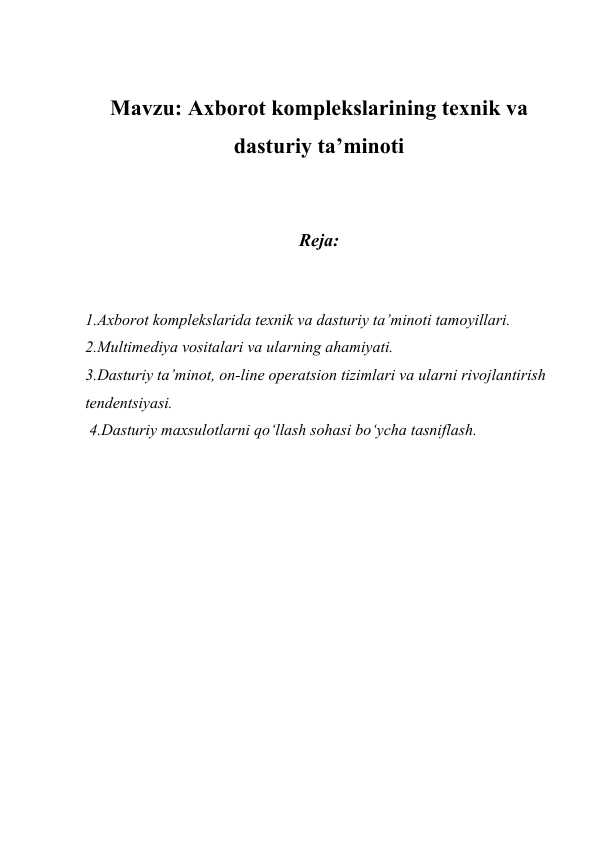 Mavzu: Axborot komplekslarining texnik va dasturiy ta’minoti

Reja:

1.Axborot komplekslarida texnik va dasturiy ta’minoti tamoyillari.
2.Multimediya vositalari va ularning ahamiyati.
3.Dasturiy ta’minot, on-line operatsion tizimlari va ularni rivojlantirish tendentsiyasi.
4.Dasturiy maxsulotlarni qo‘llash sohasi bo‘ycha tasniflash.